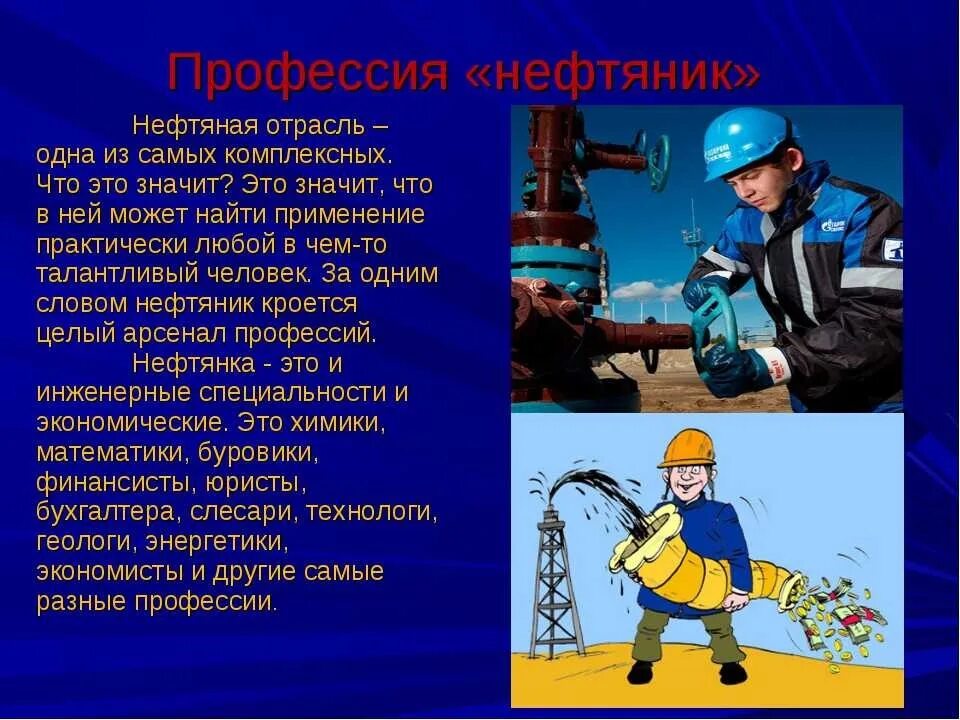 Профессия «нефтяник»

Нефтяная отрасль – одна из самых комплексных. Что это значит? Это значит, что в ней может найти применение практически любой в чем-то талантливый человек. За одним словом нефтяник кроется целый арсенал профессий.

Нефтянка - это и инженерные специальности и экономические. Это химики, математики, буровики, финансисты, юристы, бухгалтера, слесари, технологи, геологи, энергетики, экономисты и другие самые разные профессии.